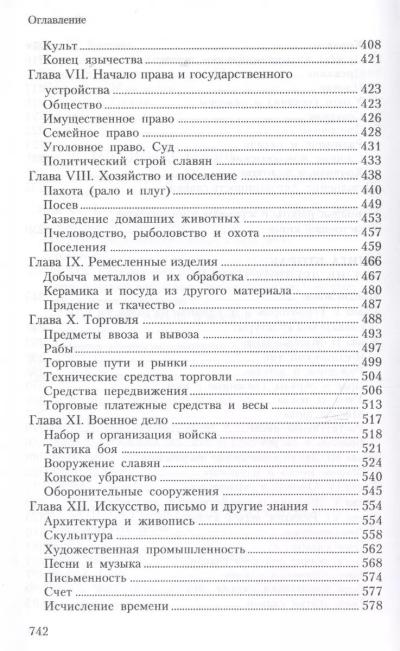 Оглавление

Культ 408
Конец язычества 421
Глава VII. Начало права и государственного устройства 423
Общество 423
Имущественное право 426
Семейное право 428
Уголовное право. Суд 431
Политический строй славян 433
Глава VIII. Хозяйство и поселение 438
Пахота (рало и плуг) 440
Посев 449
Разведение домашних животных 453
Пчеловодство, рыболовство и охота 457
Поселения 459
Глава IX. Ремесленные изделия 466
Добыча металлов и их обработка 467
Керамика и посуда из другого материала 480
Прядение и ткачество 487
Глава X. Торговля 488
Предметы ввоза и вывоза 493
Рабы 497
Торговые пути и рынки 499
Технические средства торговли 504
Средства передвижения 506
Торговые платежные средства и весы 513
Глава XI. Военное дело 517
Набор и организация войска 518
Тактика боя 521
Вооружение славян 524
Конское убранство 540
Оборонительные сооружения 545
Глава XII. Искусство, письмо и другие знания 554
Архитектура и живопись 554
Скульптура 558
Художественная промышленность 562
Песни и музыка 568
Письменность 574
Счет 577
Исчисление времени 578

742